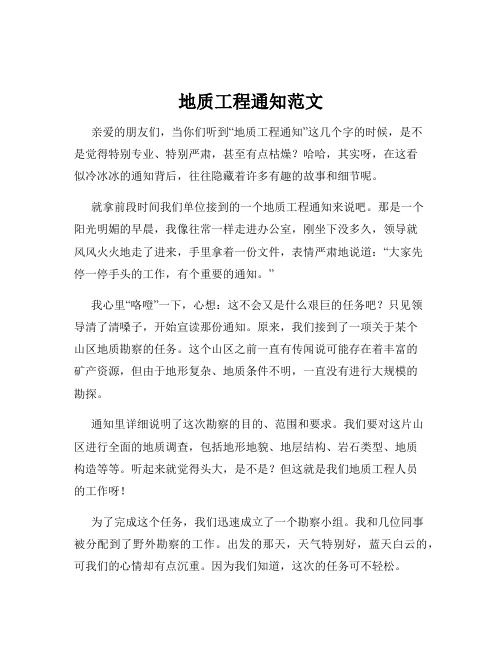 地质工程通知范文

亲爱的朋友们，当你们听到“地质工程通知”这几个字的时候，是不是觉得特别专业、特别严肃，甚至有点枯燥？哈哈，其实呀，在这看似冷冰冰的通知背后，往往隐藏着许多有趣的故事和细节呢。

就拿前段时间我们单位接到的一个地质工程通知来说吧。那是一个阳光明媚的早晨，我像往常一样走进办公室，刚坐下没多久，领导就风风火火地走了进来，手里拿着一份文件，表情严肃地说道：“大家先停一停手头的工作，有个重要的通知。”

我心里“咯噔”一下，心想：这不会又是什么艰巨的任务吧？只见领导清了清嗓子，开始宣读那份通知。原来，我们接到了一项关于某个山区地质勘察的任务。这个山区之前一直有传闻说可能存在着丰富的矿产资源，但由于地形复杂、地质条件不明，一直没有进行大规模的勘探。

通知里详细说明了这次勘察的目的、范围和要求。我们要对这片山区进行全面的地质调查，包括地形地貌、地层结构、岩石类型、地质构造等等。听起来就觉得头大，是不是？但这就是我们地质工程人员的工作呀！

为了完成这个任务，我们迅速成立了一个勘察小组。我和几位同事被分配到了野外勘察的工作。出发的那天，天气特别好，蓝天白云的，可我们的心情却有点沉重。因为我们知道，这次的任务可不轻松。